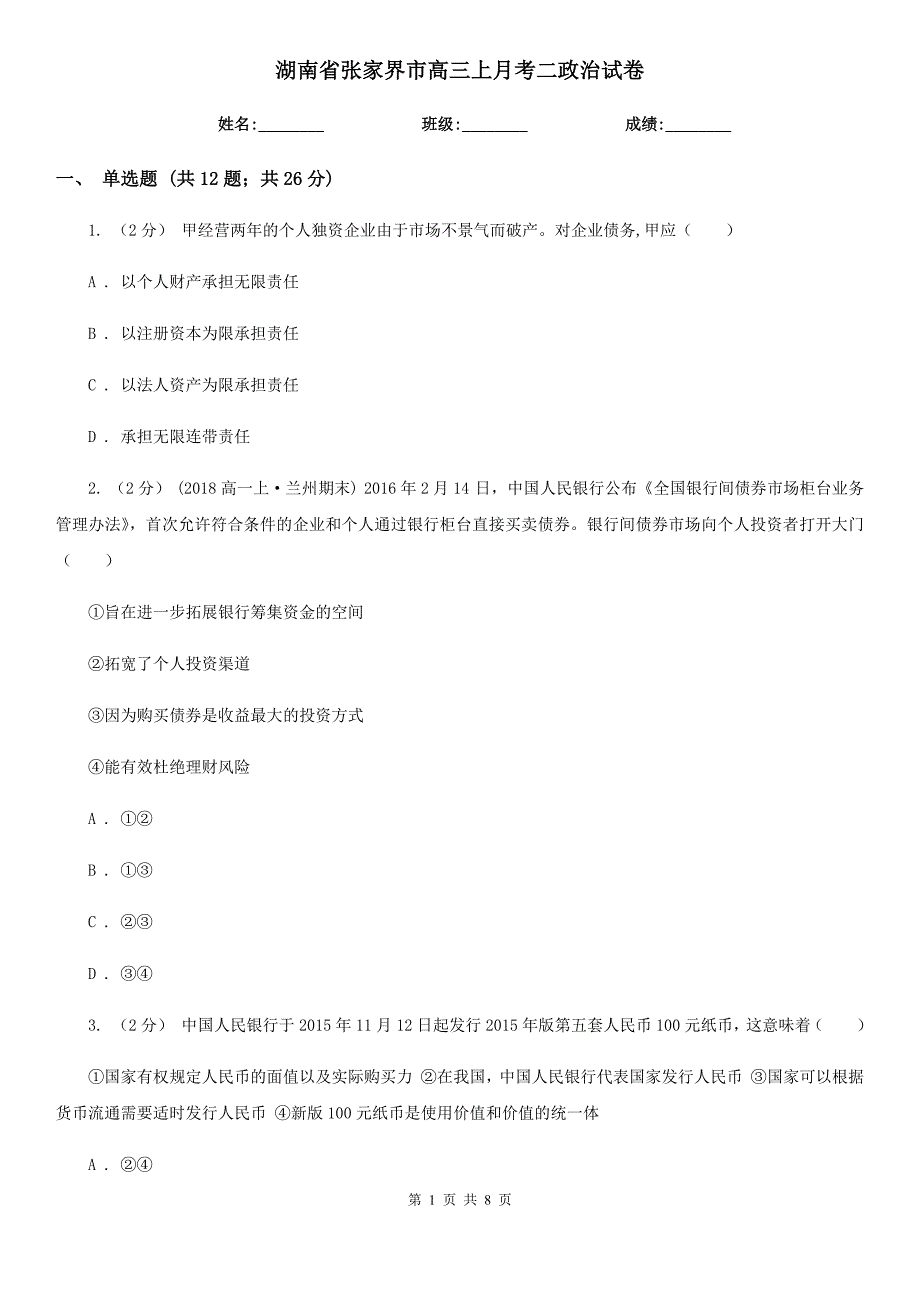 湖南省张家界市高三上月考二政治试卷

姓名:________ 班级:________ 成绩:________

一、 单选题 (共 12 题；共 26 分)

1. （2 分） 甲经营两年的个人独资企业由于市场不景气而破产。对企业债务,甲应（　　）

A . 以个人财产承担无限责任

B . 以注册资本为限承担责任

C . 以法人资产为限承担责任

D . 承担无限连带责任

2. （2 分） (2018 高一上·兰州期末) 2016 年 2 月 14 日，中国人民银行公布《全国银行间债券市场柜台业务管理办法》，首次允许符合条件的企业和个人通过银行柜台直接买卖债券。银行间债券市场向个人投资者打开大门（　　）

①旨在进一步拓展银行筹集资金的空间

②拓宽了个人投资渠道

③因为购买债券是收益最大的投资方式

④能有效杜绝理财风险

A . ①②

B . ①③

C . ②③

D . ③④

3. （2 分） 中国人民银行于 2015 年 11 月 12 日起发行 2015 年版第五套人民币 100 元纸币，这意味着（　　）

①国家有权规定人民币的面值以及实际购买力 ②在我国，中国人民银行代表国家发行人民币 ③国家可以根据货币流通需要适时发行人民币 ④新版 100 元纸币是使用价值和价值的统一体

A . ②④

第 1 页 共 8 页